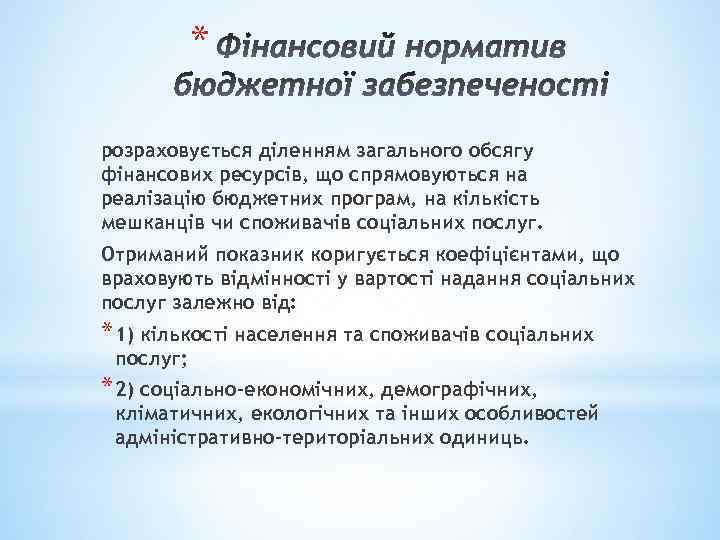 * Фінансовий норматив бюджетної забезпеченості

розраховується діленням загального обсягу фінансових ресурсів, що спрямовуються на реалізацію бюджетних програм, на кількість мешканців чи споживачів соціальних послуг.

Отриманий показник коригується коефіцієнтами, що враховують відмінності у вартості надання соціальних послуг залежно від:

* 1) кількості населення та споживачів соціальних послуг;

* 2) соціально-економічних, демографічних, кліматичних, екологічних та інших особливостей адміністративно-територіальних одиниць.